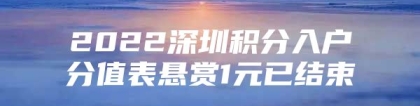 2022深圳积分入户
分值表悬赏1元已结束